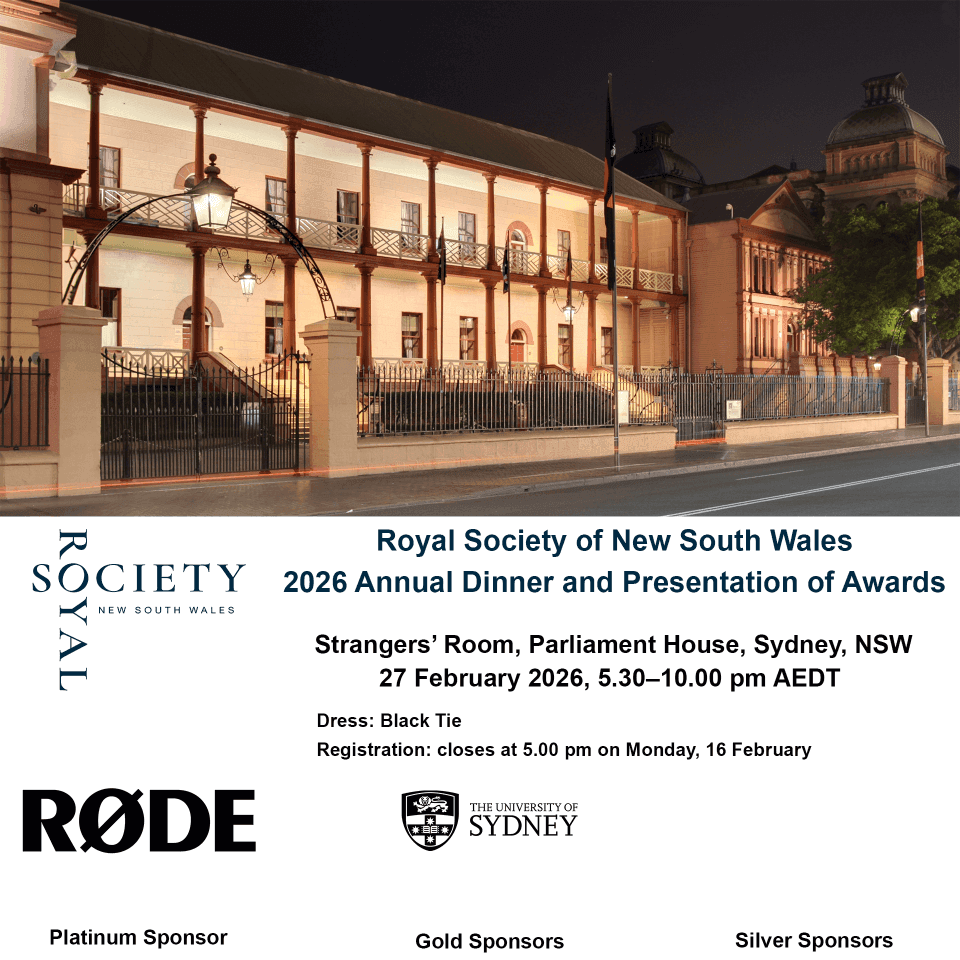 ROYAL SOCIETY NEW SOUTH WALES

Royal Society of New South Wales
2026 Annual Dinner and Presentation of Awards

Strangers' Room, Parliament House, Sydney, NSW
27 February 2026, 5.30–10.00 pm AEDT

Dress: Black Tie

Registration: closes at 5.00 pm on Monday, 16 February

RØDE

THE UNIVERSITY OF SYDNEY

Platinum Sponsor

Gold Sponsors

Silver Sponsors